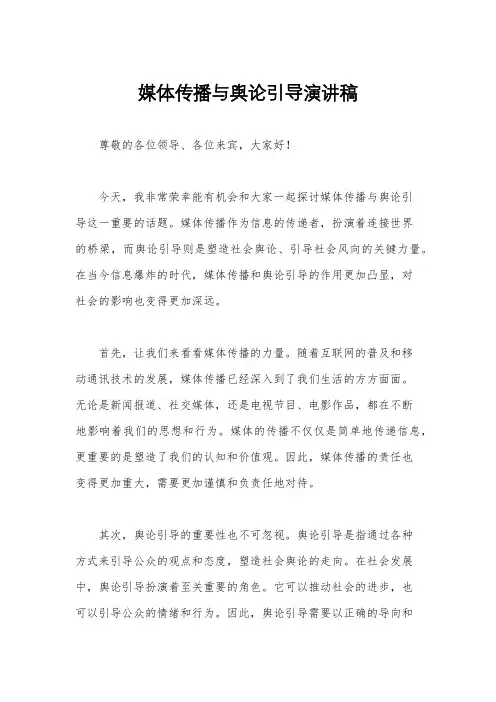 媒体传播与舆论引导演讲稿

尊敬的各位领导、各位来宾，大家好！

今天，我非常荣幸能有机会和大家一起探讨媒体传播与舆论引导这一重要的话题。媒体传播作为信息的传递者，扮演着连接世界的桥梁，而舆论引导则是塑造社会舆论、引导社会风向的关键力量。在当今信息爆炸的时代，媒体传播和舆论引导的作用更加凸显，对社会的影响也变得更加深远。

首先，让我们来看看媒体传播的力量。随着互联网的普及和移动通讯技术的发展，媒体传播已经深入到了我们生活的方方面面。无论是新闻报道、社交媒体，还是电视节目、电影作品，都在不断地影响着我们的思想和行为。媒体的传播不仅仅是简单地传递信息，更重要的是塑造了我们的认知和价值观。因此，媒体传播的责任也变得更加重大，需要更加谨慎和负责任地对待。

其次，舆论引导的重要性也不可忽视。舆论引导是指通过各种方式来引导公众的观点和态度，塑造社会舆论的走向。在社会发展中，舆论引导扮演着至关重要的角色。它可以推动社会的进步，也可以引导公众的情绪和行为。因此，舆论引导需要以正确的导向和